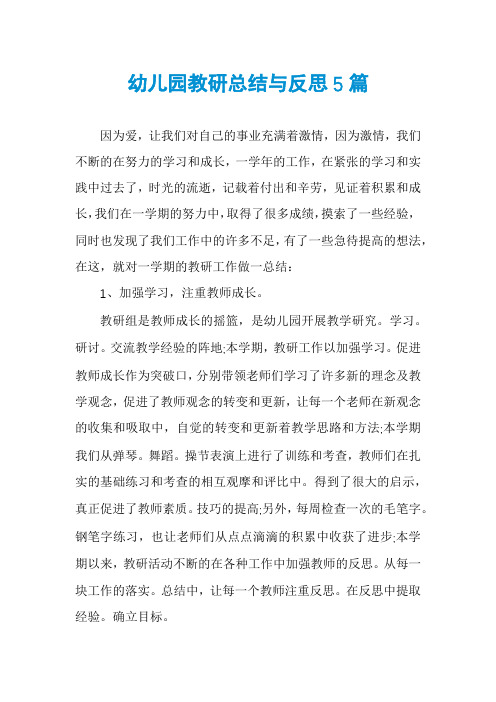 幼儿园教研总结与反思5篇

因为爱，让我们对自己的事业充满着激情，因为激情，我们不断的在努力的学习和成长，一学年的工作，在紧张的学习和实践中过去了，时光的流逝，记载着付出和辛劳，见证着积累和成长，我们在一学期的努力中，取得了很多成绩，摸索了一些经验，同时也发现了我们工作中的许多不足，有了一些急待提高的想法，在这，就对一学期的教研工作做一总结：

1、加强学习，注重教师成长。

教研组是教师成长的摇篮，是幼儿园开展教学研究。学习。研讨。交流教学经验的阵地;本学期，教研工作以加强学习。促进教师成长作为突破口，分别带领老师们学习了许多新的理念及教学观念，促进了教师观念的转变和更新，让每一个老师在新观念的收集和吸取中，自觉的转变和更新着教学思路和方法;本学期我们从弹琴。舞蹈。操节表演上进行了训练和考查，教师们在扎实的基础练习和考查的相互观摩和评比中。得到了很大的启示，真正促进了教师素质。技巧的提高;另外，每周检查一次的毛笔字。钢笔字练习，也让老师们从点点滴滴的积累中收获了进步;本学期以来，教研活动不断的在各种工作中加强教师的反思。从每一块工作的落实。总结中，让每一个教师注重反思。在反思中提取经验。确立目标。